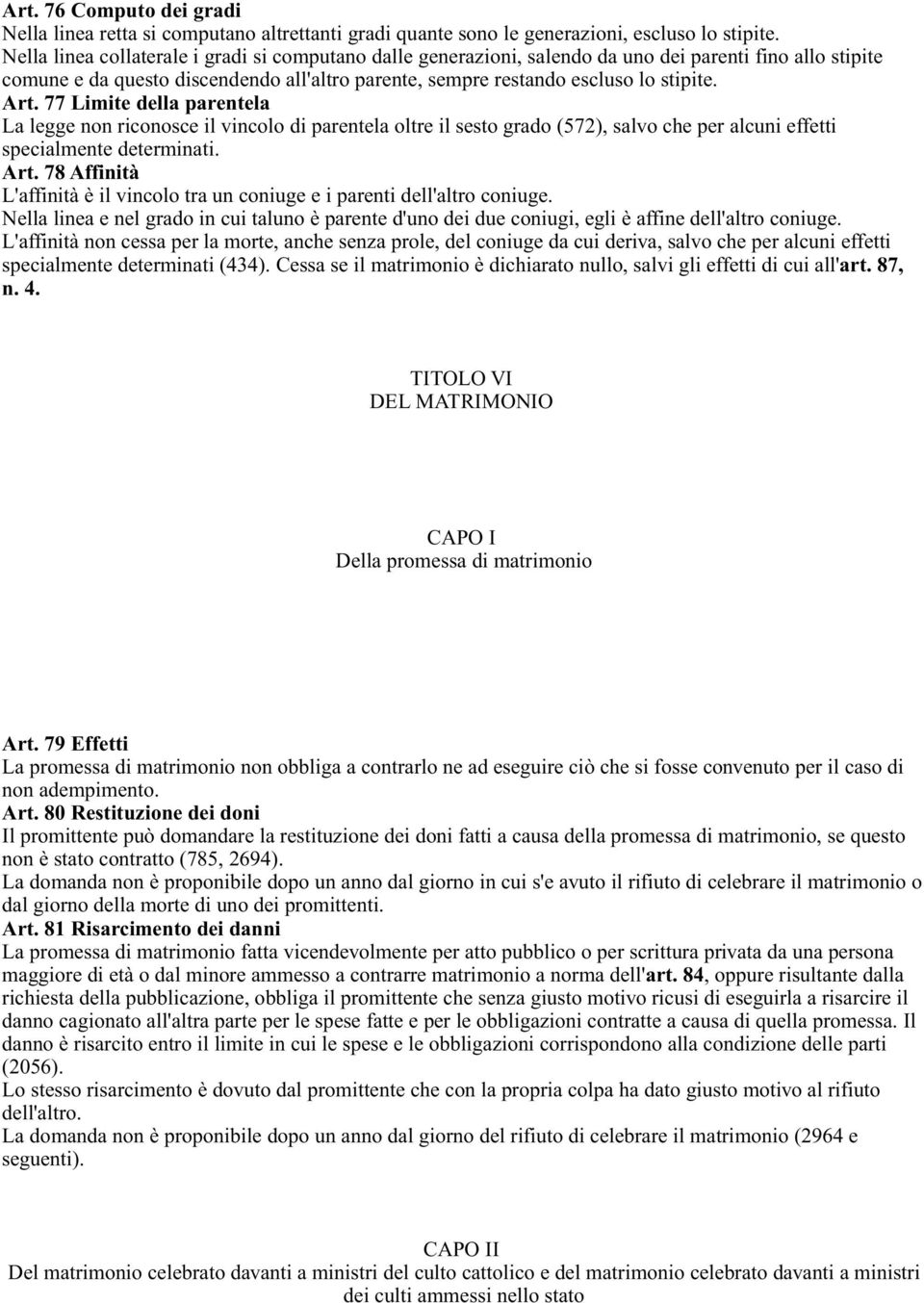 Art. 76 Computo dei gradi
Nella linea retta si computano altrettanti gradi quante sono le generazioni, escluso lo stipite.
Nella linea collaterale i gradi si computano dalle generazioni, salendo da uno dei parenti fino allo stipite comune e da questo discendendo all'altro parente, sempre restando escluso lo stipite.
Art. 77 Limite della parentela
La legge non riconosce il vincolo di parentela oltre il sesto grado (572), salvo che per alcuni effetti specialmente determinati.
Art. 78 Affinità
L'affinità è il vincolo tra un coniuge e i parenti dell'altro coniuge.
Nella linea e nel grado in cui taluno è parente d'uno dei due coniugi, egli è affine dell'altro coniuge.
L'affinità non cessa per la morte, anche senza prole, del coniuge da cui deriva, salvo che per alcuni effetti specialmente determinati (434). Cessa se il matrimonio è dichiarato nullo, salvi gli effetti di cui all'art. 87, n. 4.

TITOLO VI
DEL MATRIMONIO

CAPO I
Della promessa di matrimonio

Art. 79 Effetti
La promessa di matrimonio non obbliga a contrarlo ne ad eseguire ciò che si fosse convenuto per il caso di non adempimento.
Art. 80 Restituzione dei doni
Il promittente può domandare la restituzione dei doni fatti a causa della promessa di matrimonio, se questo non è stato contratto (785, 2694).
La domanda non è proponibile dopo un anno dal giorno in cui s'e avuto il rifiuto di celebrare il matrimonio o dal giorno della morte di uno dei promittenti.
Art. 81 Risarcimento dei danni
La promessa di matrimonio fatta vicendevolmente per atto pubblico o per scrittura privata da una persona maggiore di età o dal minore ammesso a contrarre matrimonio a norma dell'art. 84, oppure risultante dalla richiesta della pubblicazione, obbliga il promittente che senza giusto motivo ricusi di eseguirla a risarcire il danno cagionato all'altra parte per le spese fatte e per le obbligazioni contratte a causa di quella promessa. Il danno è risarcito entro il limite in cui le spese e le obbligazioni corrispondono alla condizione delle parti (2056).
Lo stesso risarcimento è dovuto dal promittente che con la propria colpa ha dato giusto motivo al rifiuto dell'altro.
La domanda non è proponibile dopo un anno dal giorno del rifiuto di celebrare il matrimonio (2964 e seguenti).

CAPO II
Del matrimonio celebrato davanti a ministri del culto cattolico e del matrimonio celebrato davanti a ministri dei culti ammessi nello stato